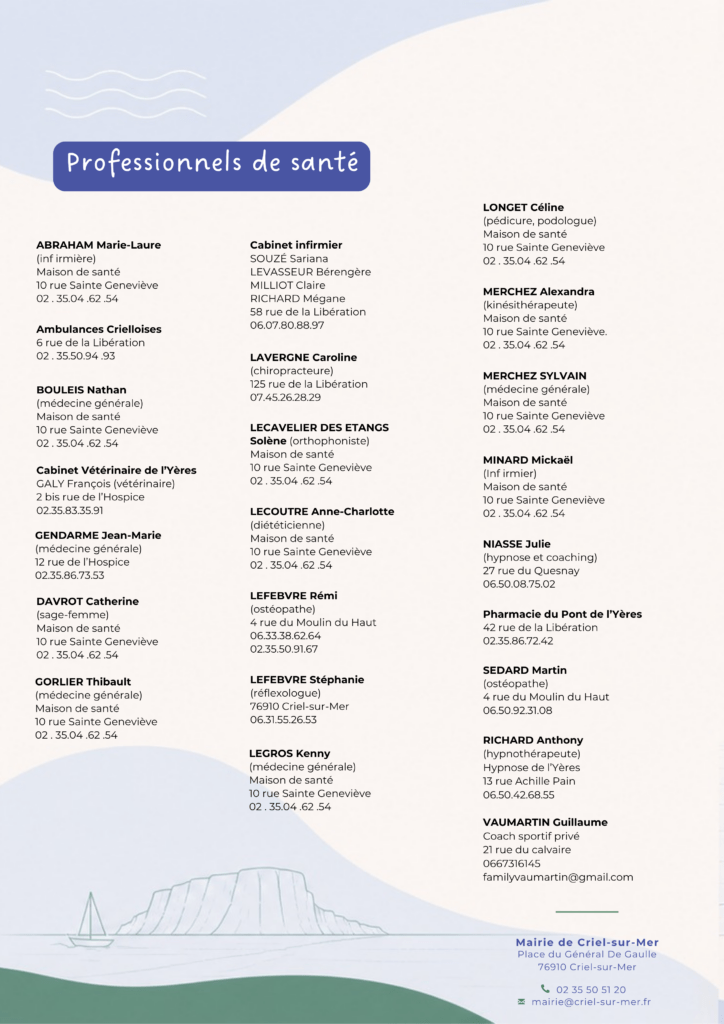 Professionnels de santé

ABRAHAM Marie-Laure
(inf irmière)
Maison de santé
10 rue Sainte Geneviève
02 . 35.04 .62 .54

Ambulances Crielloises
6 rue de la Libération
02 . 35.50.94 .93

BOULEIS Nathan
(médecine générale)
Maison de santé
10 rue Sainte Geneviève
02 . 35.04 .62 .54

Cabinet Vétérinaire de l'Yères
GALY François (vétérinaire)
2 bis rue de l'Hospice
02.35.83.35.91

GENDARME Jean-Marie
(médecine générale)
12 rue de l'Hospice
02.35.86.73.53

DAVROT Catherine
(sage-femme)
Maison de santé
10 rue Sainte Geneviève
02 . 35.04 .62 .54

GORLIER Thibault
(médecine générale)
Maison de santé
10 rue Sainte Geneviève
02 . 35.04 .62 .54

Cabinet infirmier
SOUZÉ Sariana
LEVASSEUR Bérengère
MILLIOT Claire
RICHARD Mégane
58 rue de la Libération
06.07.80.88.97

LAVERGNE Caroline
(chiropracteure)
125 rue de la Libération
07.45.26.28.29

LECAVELIER DES ETANGS Solène (orthophoniste)
Maison de santé
10 rue Sainte Geneviève
02 . 35.04 .62 .54

LECOUTRE Anne-Charlotte
(diététicienne)
Maison de santé
10 rue Sainte Geneviève
02 . 35.04 .62 .54

LEFEBVRE Rémi
(ostéopathe)
4 rue du Moulin du Haut
06.33.38.62.64
02.35.50.91.67

LEFEBVRE Stéphanie
(réflexologue)
76910 Criel-sur-Mer
06.31.55.26.53

LEGROS Kenny
(médecine générale)
Maison de santé
10 rue Sainte Geneviève
02 . 35.04 .62 .54

LONGET Céline
(pédicure, podologue)
Maison de santé
10 rue Sainte Geneviève
02 . 35.04 .62 .54

MERCHEZ Alexandra
(kinésithérapeute)
Maison de santé
10 rue Sainte Geneviève.
02 . 35.04 .62 .54

MERCHEZ SYLVAIN
(médecine générale)
Maison de santé
10 rue Sainte Geneviève
02 . 35.04 .62 .54

MINARD Mickaël
(Inf irmier)
Maison de santé
10 rue Sainte Geneviève
02 . 35.04 .62 .54

NIASSE Julie
(hypnose et coaching)
27 rue du Quesnay
06.50.08.75.02

Pharmacie du Pont de l'Yères
42 rue de la Libération
02.35.86.72.42

SEDARD Martin
(ostéopathe)
4 rue du Moulin du Haut
06.50.92.31.08

RICHARD Anthony
(hypnothérapeute)
Hypnose de l'Yères
13 rue Achille Pain
06.50.42.68.55

VAUMARTIN Guillaume
Coach sportif privé
21 rue du calvaire
0667316145
familyvaumartin@gmail.com

Mairie de Criel-sur-Mer
Place du Général De Gaulle
76910 Criel-sur-Mer
02 35 50 51 20
mairie@criel-sur-mer.fr